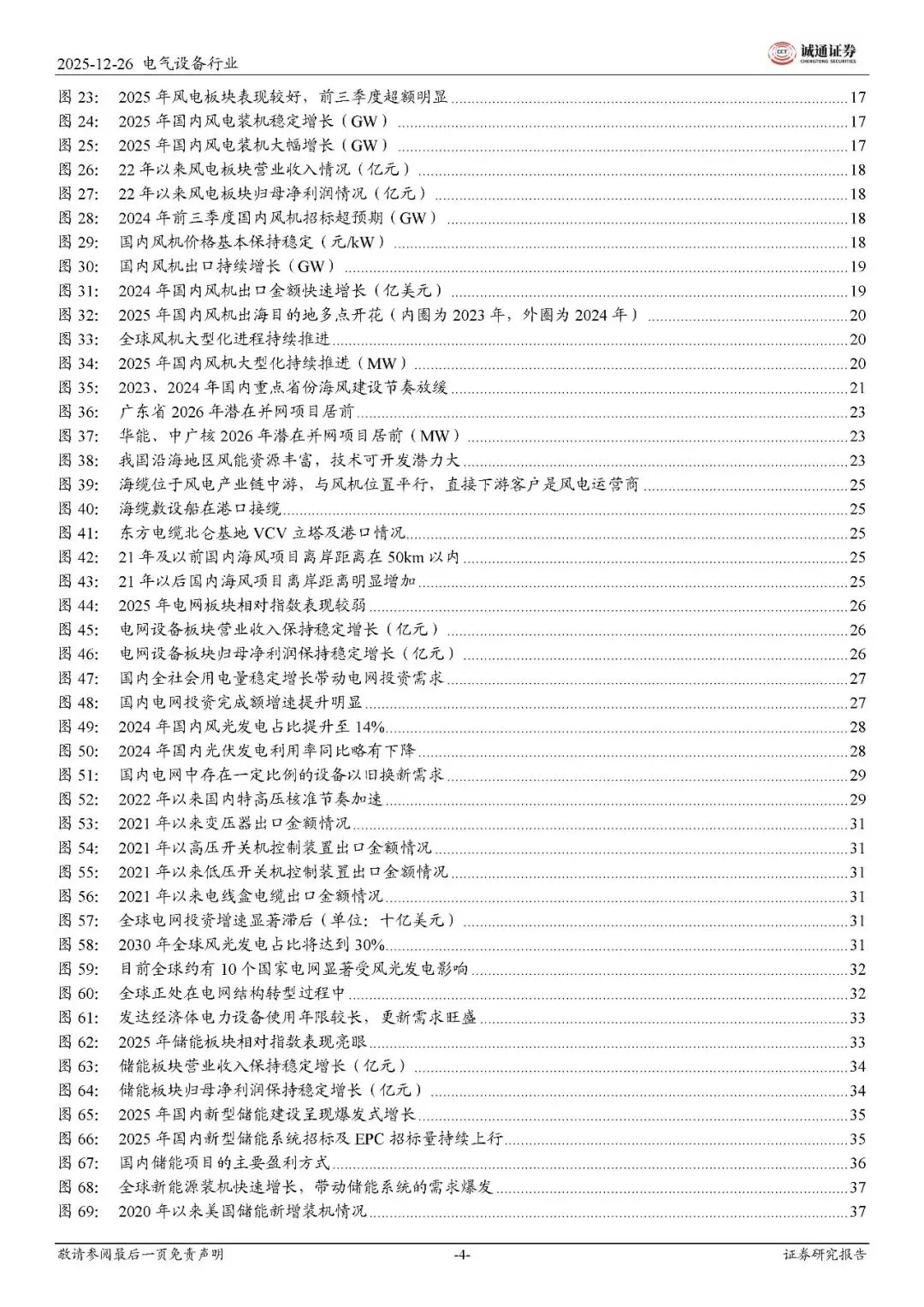 2025-12-26 电气设备行业

诚通证券
CHENGTONG SECURITIES

图 23: 2025 年风电板块表现较好，前三季度超额明显 17
图 24: 2025 年国内风电装机稳定增长（GW） 17
图 25: 2025 年国内风电装机大幅增长（GW） 17
图 26: 22 年以来风电板块营业收入情况（亿元） 18
图 27: 22 年以来风电板块归母净利润情况（亿元） 18
图 28: 2024 年前三季度国内风机招标超预期（GW） 18
图 29: 国内风机价格基本保持稳定（元/kW） 18
图 30: 国内风机出口持续增长（GW） 19
图 31: 2024 年国内风机出口金额快速增长（亿美元） 19
图 32: 2025 年国内风机出海目的地多点开花（内圈为 2023 年，外圈为 2024 年） 20
图 33: 全球风机大型化进程持续推进 20
图 34: 2025 年国内风机大型化持续推进（MW） 20
图 35: 2023、2024 年国内重点省份海风建设节奏放缓 21
图 36: 广东省 2026 年潜在并网项目居前 23
图 37: 华能、中广核 2026 年潜在并网项目居前（MW） 23
图 38: 我国沿海地区风能资源丰富，技术可开发潜力大 23
图 39: 海缆位于风电产业链中游，与风机位置平行，直接下游客户是风电运营商 25
图 40: 海缆敷设船在港口接缆 25
图 41: 东方电缆北仑基地 VCV 立塔及港口情况 25
图 42: 21 年及以前国内海风项目离岸距离在 50km 以内 25
图 43: 21 年以后国内海风项目离岸距离明显增加 25
图 44: 2025 年电网板块相对指数表现较弱 26
图 45: 电网设备板块营业收入保持稳定增长（亿元） 26
图 46: 电网设备板块归母净利润保持稳定增长（亿元） 26
图 47: 国内全社会用电量稳定增长带动电网投资需求 27
图 48: 国内电网投资完成额增速提升明显 27
图 49: 2024 年国内风光发电占比提升至 14% 28
图 50: 2024 年国内光伏发电利用率同比略有下降 28
图 51: 国内电网中存在一定比例的设备以旧换新需求 29
图 52: 2022 年以来国内特高压核准节奏加速 29
图 53: 2021 年以来变压器出口金额情况 31
图 54: 2021 年以高压开关机控制装置出口金额情况 31
图 55: 2021 年以来低压开关机控制装置出口金额情况 31
图 56: 2021 年以来电线盒电缆出口金额情况 31
图 57: 全球电网投资增速显著滞后（单位：十亿美元） 31
图 58: 2030 年全球风光发电占比将达到 30% 31
图 59: 目前全球约有 10 个国家电网显著受风光发电影响 32
图 60: 全球正处在电网结构转型过程中 32
图 61: 发达经济体电力设备使用年限较长，更新需求旺盛 33
图 62: 2025 年储能板块相对指数表现亮眼 33
图 63: 储能板块营业收入保持稳定增长（亿元） 34
图 64: 储能板块归母净利润保持稳定增长（亿元） 34
图 65: 2025 年国内新型储能建设呈现爆发式增长 35
图 66: 2025 年国内新型储能系统招标及 EPC 招标量持续上行 35
图 67: 国内储能项目的主要盈利方式 36
图 68: 全球新能源装机快速增长，带动储能系统的需求爆发 37
图 69: 2020 年以来美国储能新增装机情况 37

敬请参阅最后一页免责声明 -4- 证券研究报告